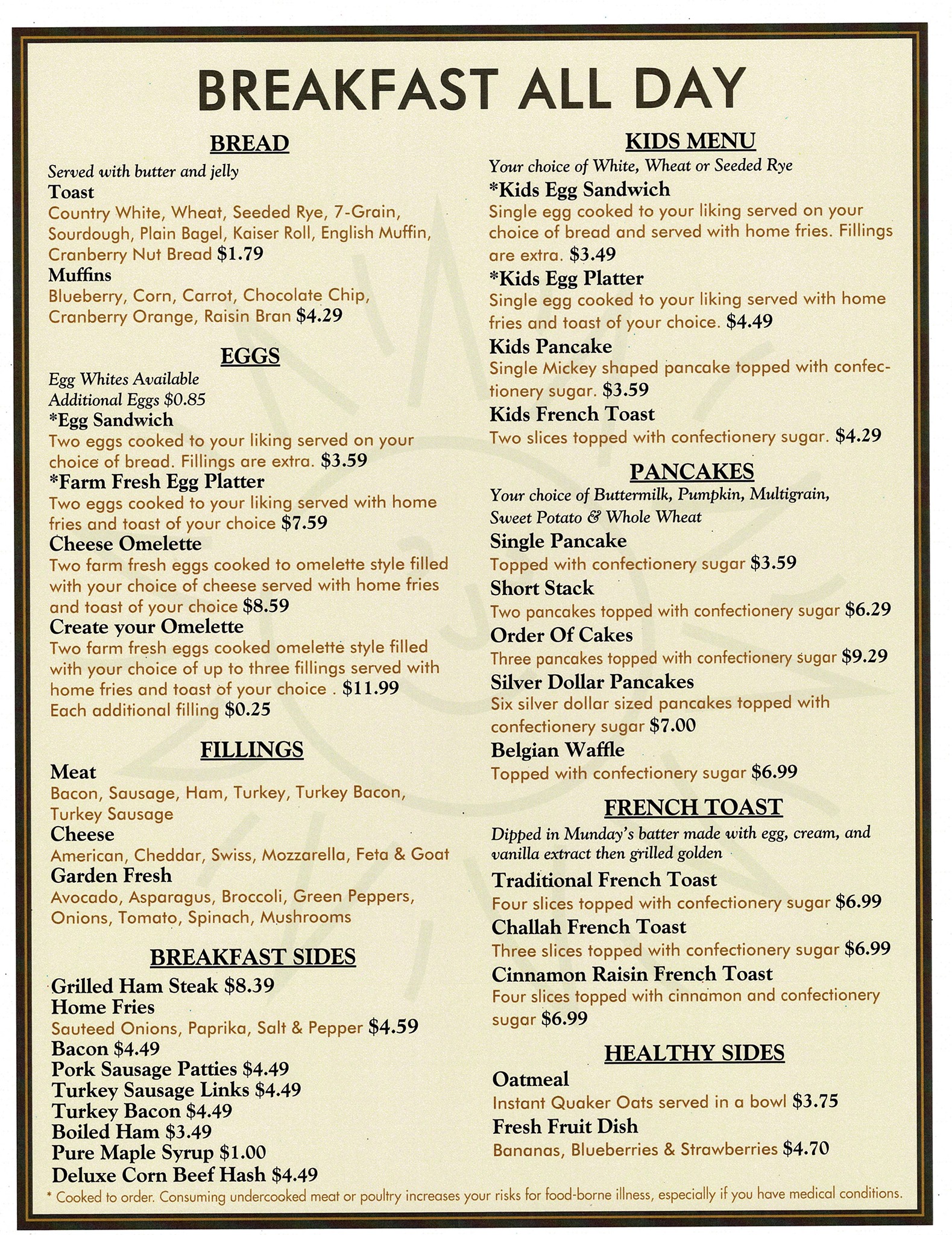 BREAKFAST ALL DAY

BREAD

Served with butter and jelly

Toast

Country White, Wheat, Seeded Rye, 7-Grain, Sourdough, Plain Bagel, Kaiser Roll, English Muffin, Cranberry Nut Bread $1.79

Muffins

Blueberry, Corn, Carrot, Chocolate Chip, Cranberry Orange, Raisin Bran $4.29

EGGS

Egg Whites Available
Additional Eggs $0.85

*Egg Sandwich

Two eggs cooked to your liking served on your choice of bread. Fillings are extra. $3.59

*Farm Fresh Egg Platter

Two eggs cooked to your liking served with home fries and toast of your choice $7.59

Cheese Omelette

Two farm fresh eggs cooked to omelette style filled with your choice of cheese served with home fries and toast of your choice $8.59

Create your Omelette

Two farm fresh eggs cooked omelette style filled with your choice of up to three fillings served with home fries and toast of your choice . $11.99
Each additional filling $0.25

FILLINGS

Meat

Bacon, Sausage, Ham, Turkey, Turkey Bacon, Turkey Sausage

Cheese

American, Cheddar, Swiss, Mozzarella, Feta & Goat

Garden Fresh

Avocado, Asparagus, Broccoli, Green Peppers, Onions, Tomato, Spinach, Mushrooms

BREAKFAST SIDES

Grilled Ham Steak $8.39

Home Fries

Sauteed Onions, Paprika, Salt & Pepper $4.59

Bacon $4.49
Pork Sausage Patties $4.49
Turkey Sausage Links $4.49
Turkey Bacon $4.49
Boiled Ham $3.49
Pure Maple Syrup $1.00
Deluxe Corn Beef Hash $4.49

KIDS MENU

Your choice of White, Wheat or Seeded Rye

*Kids Egg Sandwich

Single egg cooked to your liking served on your choice of bread and served with home fries. Fillings are extra. $3.49

*Kids Egg Platter

Single egg cooked to your liking served with home fries and toast of your choice. $4.49

Kids Pancake

Single Mickey shaped pancake topped with confectionery sugar. $3.59

Kids French Toast

Two slices topped with confectionery sugar. $4.29

PANCAKES

Your choice of Buttermilk, Pumpkin, Multigrain, Sweet Potato & Whole Wheat

Single Pancake

Topped with confectionery sugar $3.59

Short Stack

Two pancakes topped with confectionery sugar $6.29

Order Of Cakes

Three pancakes topped with confectionery sugar $9.29

Silver Dollar Pancakes

Six silver dollar sized pancakes topped with confectionery sugar $7.00

Belgian Waffle

Topped with confectionery sugar $6.99

FRENCH TOAST

Dipped in Munday's batter made with egg, cream, and vanilla extract then grilled golden

Traditional French Toast

Four slices topped with confectionery sugar $6.99

Challah French Toast

Three slices topped with confectionery sugar $6.99

Cinnamon Raisin French Toast

Four slices topped with cinnamon and confectionery sugar $6.99

HEALTHY SIDES

Oatmeal

Instant Quaker Oats served in a bowl $3.75

Fresh Fruit Dish

Bananas, Blueberries & Strawberries $4.70

* Cooked to order. Consuming undercooked meat or poultry increases your risks for food-borne illness, especially if you have medical conditions.